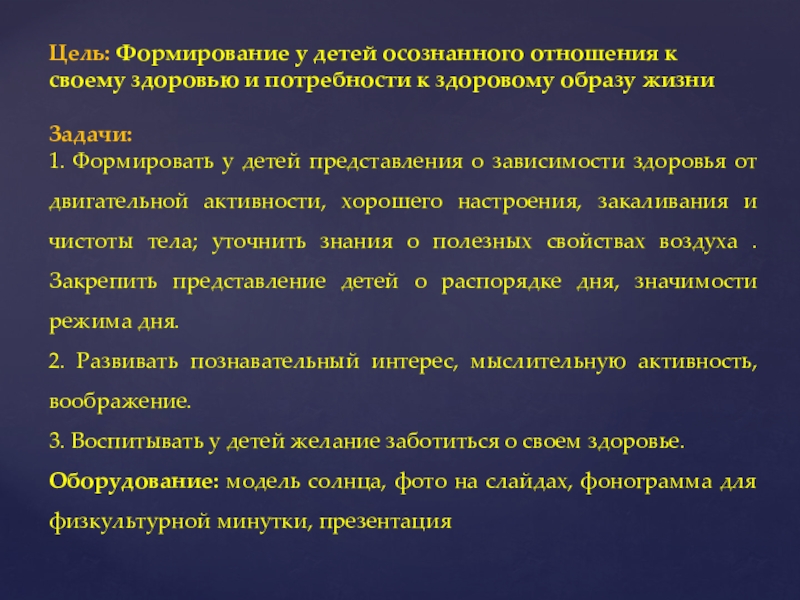 Цель: Формирование у детей осознанного отношения к своему здоровью и потребности к здоровому образу жизни

Задачи:
1. Формировать у детей представления о зависимости здоровья от двигательной активности, хорошего настроения, закаливания и чистоты тела; уточнить знания о полезных свойствах воздуха . Закрепить представление детей о распорядке дня, значимости режима дня.
2. Развивать познавательный интерес, мыслительную активность, воображение.
3. Воспитывать у детей желание заботиться о своем здоровье.
Оборудование: модель солнца, фото на слайдах, фонограмма для физкультурной минутки, презентация